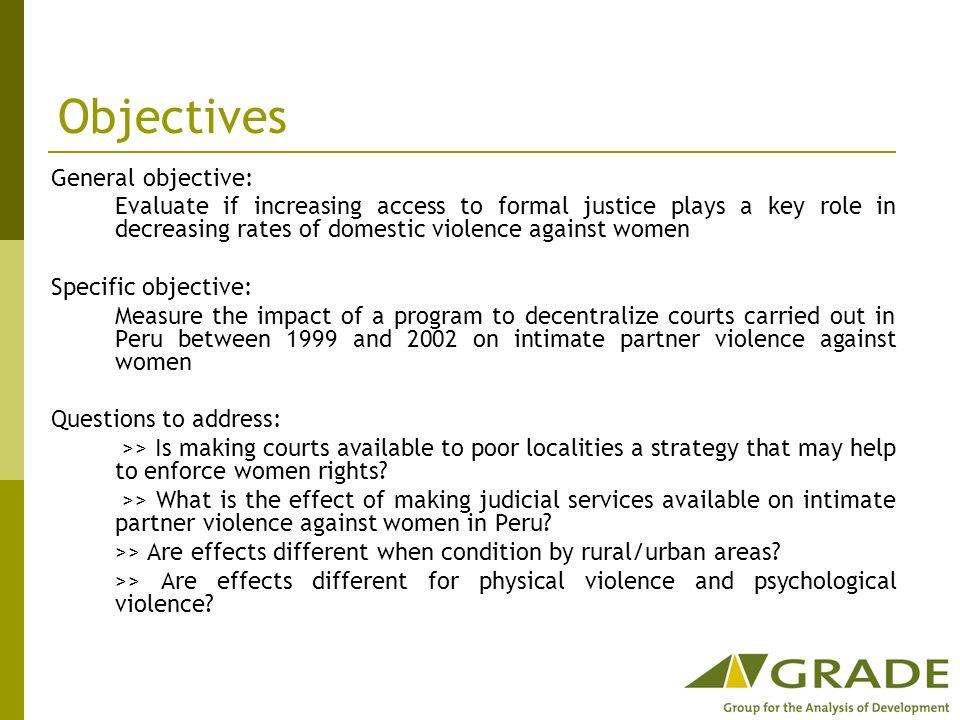 Objectives

General objective:

Evaluate if increasing access to formal justice plays a key role in decreasing rates of domestic violence against women

Specific objective:

Measure the impact of a program to decentralize courts carried out in Peru between 1999 and 2002 on intimate partner violence against women

Questions to address:

>> Is making courts available to poor localities a strategy that may help to enforce women rights?

>> What is the effect of making judicial services available on intimate partner violence against women in Peru?

>> Are effects different when condition by rural/urban areas?

>> Are effects different for physical violence and psychological violence?

GRADE
Group for the Analysis of Development